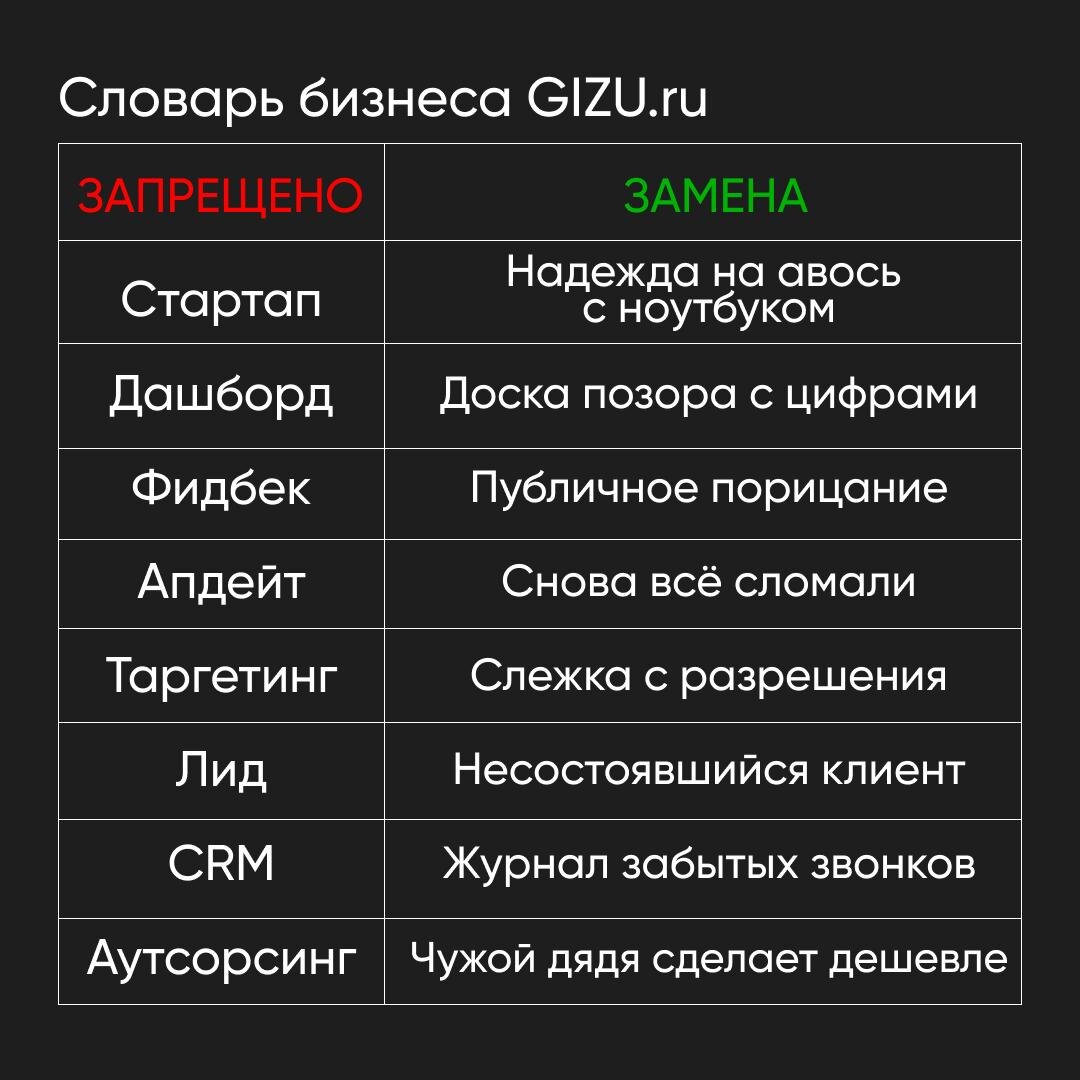 Словарь бизнеса GIZU.ru

| ЗАПРЕЩЕНО | ЗАМЕНА |
|---|---|
| Стартап | Надежда на авось с ноутбуком |
| Дашборд | Доска позора с цифрами |
| Фидбек | Публичное порицание |
| Апдейт | Снова всё сломали |
| Таргетинг | Слежка с разрешения |
| Лид | Несостоявшийся клиент |
| CRM | Журнал забытых звонков |
| Аутсорсинг | Чужой дядя сделает дешевле |